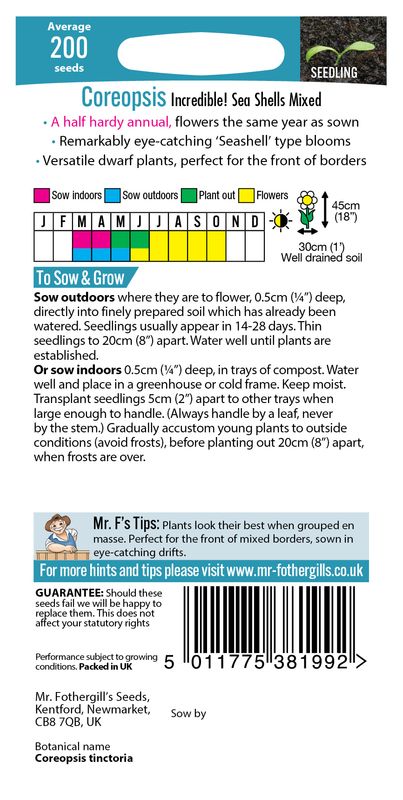 Average
200
seeds

SEEDLING

Coreopsis Incredible! Sea Shells Mixed

• A half hardy annual, flowers the same year as sown
• Remarkably eye-catching 'Seashell' type blooms
• Versatile dwarf plants, perfect for the front of borders

Sow indoors Sow outdoors Plant out Flowers

| J | F | M | A | M | J | J | A | S | O | N | D |
|---|---|---|---|---|---|---|---|---|---|---|---|
| | | | | | | | | | | | |

45cm (18")
30cm (1')
Well drained soil

To Sow & Grow

Sow outdoors where they are to flower, 0.5cm (¼") deep, directly into finely prepared soil which has already been watered. Seedlings usually appear in 14-28 days. Thin seedlings to 20cm (8") apart. Water well until plants are established.
Or sow indoors 0.5cm (¼") deep, in trays of compost. Water well and place in a greenhouse or cold frame. Keep moist. Transplant seedlings 5cm (2") apart to other trays when large enough to handle. (Always handle by a leaf, never by the stem.) Gradually accustom young plants to outside conditions (avoid frosts), before planting out 20cm (8") apart, when frosts are over.

Mr. F's Tips: Plants look their best when grouped en masse. Perfect for the front of mixed borders, sown in eye-catching drifts.

For more hints and tips please visit www.mr-fothergills.co.uk

GUARANTEE: Should these seeds fail we will be happy to replace them. This does not affect your statutory rights

Performance subject to growing conditions. Packed in UK

5 011775 381992 >

Mr. Fothergill's Seeds, Kentford, Newmarket, CB8 7QB, UK

Sow by

Botanical name
Coreopsis tinctoria